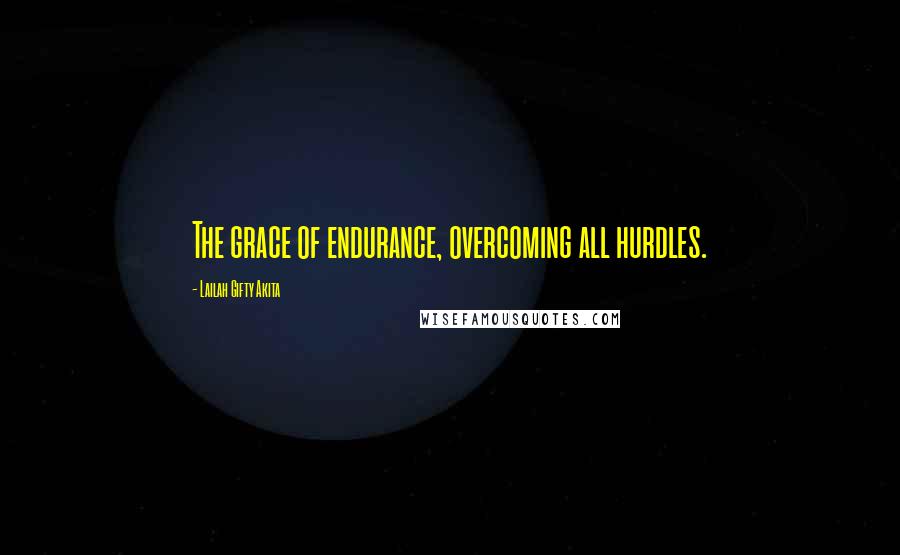 The grace of endurance, overcoming all hurdles.

- Lailah Gifty Akita

WISEFAMOUSQUOTES.COM